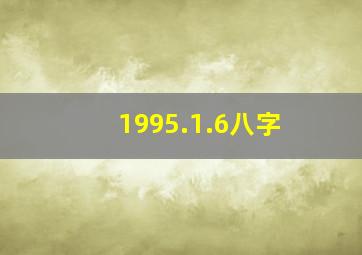 1995.1.6八字